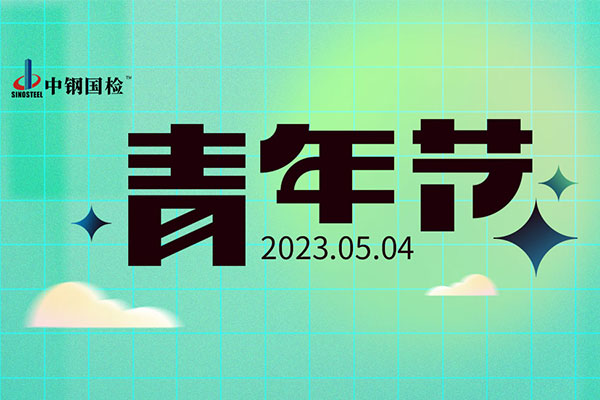 SINOSTEEL 中钢国检™

青年节

2023.05.04